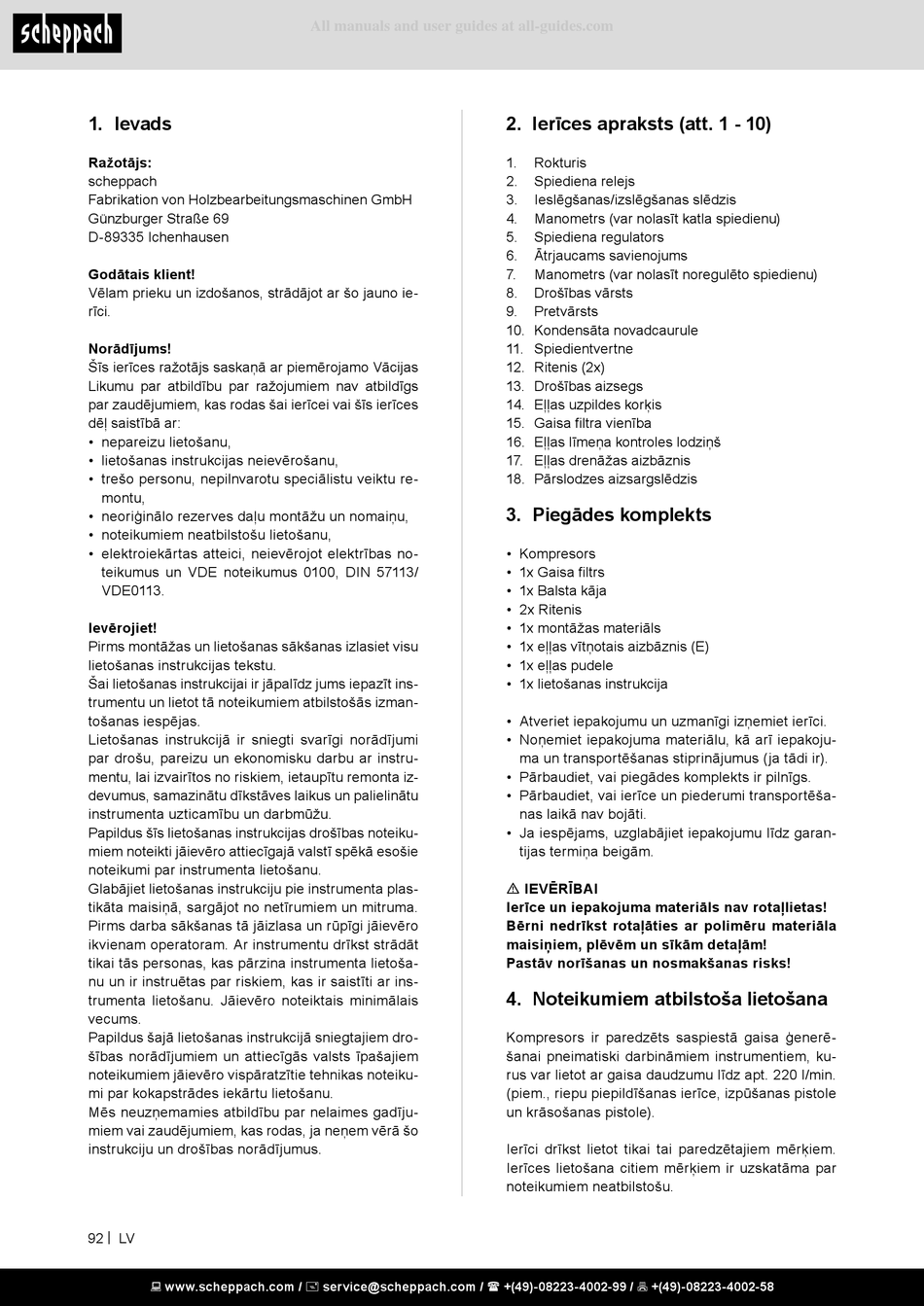 scheppach

All manuals and user guides at all-guides.com

1. Ievads

Ražotājs:
scheppach
Fabrikation von Holzbearbeitungsmaschinen GmbH
Günzburger Straße 69
D-89335 Ichenhausen

Godātais klient!
Vēlam prieku un izdošanos, strādājot ar šo jauno ierīci.

Norādījums!
Šīs ierīces ražotājs saskaņā ar piemērojamo Vācijas Likumu par atbildību par ražojumiem nav atbildīgs par zaudējumiem, kas rodas šai ierīcei vai šīs ierīces dēļ saistībā ar:
• nepareizu lietošanu,
• lietošanas instrukcijas neievērošanu,
• trešo personu, nepilnvarotu speciālistu veiktu remontu,
• neoriģinālo rezerves daļu montāžu un nomaiņu,
• noteikumiem neatbilstošu lietošanu,
• elektroiekārtas atteici, neievērojot elektrības noteikumus un VDE noteikumus 0100, DIN 57113/ VDE0113.

Ievērojiet!
Pirms montāžas un lietošanas sākšanas izlasiet visu lietošanas instrukcijas tekstu.
Šai lietošanas instrukcijai ir jāpalīdz jums iepazīt instrumentu un lietot tā noteikumiem atbilstošās izmantošanas iespējas.
Lietošanas instrukcijā ir sniegti svarīgi norādījumi par drošu, pareizu un ekonomisku darbu ar instrumentu, lai izvairītos no riskiem, ietaupītu remonta izdevumus, samazinātu dīkstāves laikus un palielinātu instrumenta uzticamību un darbmūžu.
Papildus šīs lietošanas instrukcijas drošības noteikumiem noteikti jāievēro attiecīgajā valstī spēkā esošie noteikumi par instrumenta lietošanu.
Glabājiet lietošanas instrukciju pie instrumenta plastikāta maisiņā, sargājot no netīrumiem un mitruma. Pirms darba sākšanas tā jāizlasa un rūpīgi jāievēro ikvienam operatoram. Ar instrumentu drīkst strādāt tikai tās personas, kas pārzina instrumenta lietošanu un ir instruētas par riskiem, kas ir saistīti ar instrumenta lietošanu. Jāievēro noteiktais minimālais vecums.
Papildus šajā lietošanas instrukcijā sniegtajiem drošības norādījumiem un attiecīgās valsts īpašajiem noteikumiem jāievēro vispāratzītie tehnikas noteikumi par kokapstrādes iekārtu lietošanu.
Mēs neuzņemamies atbildību par nelaimes gadījumiem vai zaudējumiem, kas rodas, ja neņem vērā šo instrukciju un drošības norādījumus.

2. Ierīces apraksts (att. 1 - 10)

1. Rokturis
2. Spiediena relejs
3. Ieslēgšanas/izslēgšanas slēdzis
4. Manometrs (var nolasīt katla spiedienu)
5. Spiediena regulators
6. Ātrjaucams savienojums
7. Manometrs (var nolasīt noregulēto spiedienu)
8. Drošības vārsts
9. Pretvārsts
10. Kondensāta novadcaurule
11. Spiedientvertne
12. Ritenis (2x)
13. Drošības aizsegs
14. Eļļas uzpildes korķis
15. Gaisa filtra vienība
16. Eļļas līmeņa kontroles lodziņš
17. Eļļas drenāžas aizbāznis
18. Pārslodzes aizsargslēdzis

3. Piegādes komplekts

• Kompresors
• 1x Gaisa filtrs
• 1x Balsta kāja
• 2x Ritenis
• 1x montāžas materiāls
• 1x eļļas vītņotais aizbāznis (E)
• 1x eļļas pudele
• 1x lietošanas instrukcija

• Atveriet iepakojumu un uzmanīgi izņemiet ierīci.
• Noņemiet iepakojuma materiālu, kā arī iepakojuma un transportēšanas stiprinājumus (ja tādi ir).
• Pārbaudiet, vai piegādes komplekts ir pilnīgs.
• Pārbaudiet, vai ierīce un piederumi transportēšanas laikā nav bojāti.
• Ja iespējams, uzglabājiet iepakojumu līdz garantijas termiņa beigām.

⚠ IEVĒRĪBAI
Ierīce un iepakojuma materiāls nav rotaļlietas! Bērni nedrīkst rotaļāties ar polimēru materiāla maisiņiem, plēvēm un sīkām detaļām! Pastāv norīšanas un nosmakšanas risks!

4. Noteikumiem atbilstoša lietošana

Kompresors ir paredzēts saspiestā gaisa ģenerēšanai pneimatiski darbināmiem instrumentiem, kurus var lietot ar gaisa daudzumu līdz apt. 220 l/min. (piem., riepu piepildīšanas ierīce, izpūšanas pistole un krāsošanas pistole).

Ierīci drīkst lietot tikai tai paredzētajiem mērķiem. Ierīces lietošana citiem mērķiem ir uzskatāma par noteikumiem neatbilstošu.

92 | LV

www.scheppach.com / service@scheppach.com / +(49)-08223-4002-99 / +(49)-08223-4002-58